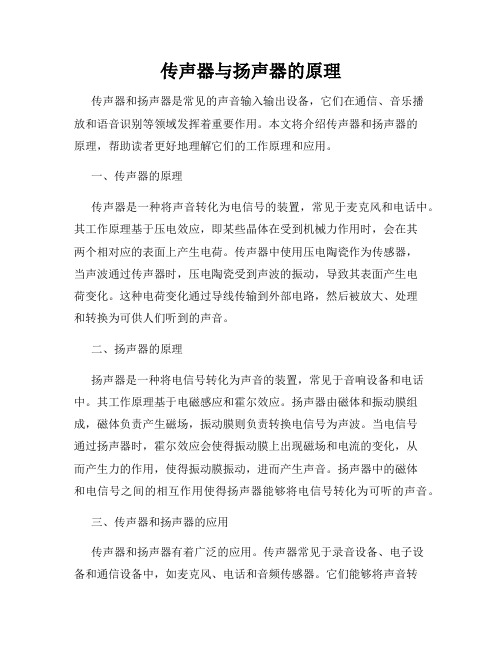 传声器与扬声器的原理

传声器和扬声器是常见的声音输入输出设备，它们在通信、音乐播放和语音识别等领域发挥着重要作用。本文将介绍传声器和扬声器的原理，帮助读者更好地理解它们的工作原理和应用。

一、传声器的原理

传声器是一种将声音转化为电信号的装置，常见于麦克风和电话中。其工作原理基于压电效应，即某些晶体在受到机械力作用时，会在其两个相对应的表面上产生电荷。传声器中使用压电陶瓷作为传感器，当声波通过传声器时，压电陶瓷受到声波的振动，导致其表面产生电荷变化。这种电荷变化通过导线传输到外部电路，然后被放大、处理和转换为可供人们听到的声音。

二、扬声器的原理

扬声器是一种将电信号转化为声音的装置，常见于音响设备和电话中。其工作原理基于电磁感应和霍尔效应。扬声器由磁体和振动膜组成，磁体负责产生磁场，振动膜则负责转换电信号为声波。当电信号通过扬声器时，霍尔效应会使得振动膜上出现磁场和电流的变化，从而产生力的作用，使得振动膜振动，进而产生声音。扬声器中的磁体和电信号之间的相互作用使得扬声器能够将电信号转化为可听的声音。

三、传声器和扬声器的应用

传声器和扬声器有着广泛的应用。传声器常见于录音设备、电子设备和通信设备中，如麦克风、电话和音频传感器。它们能够将声音转